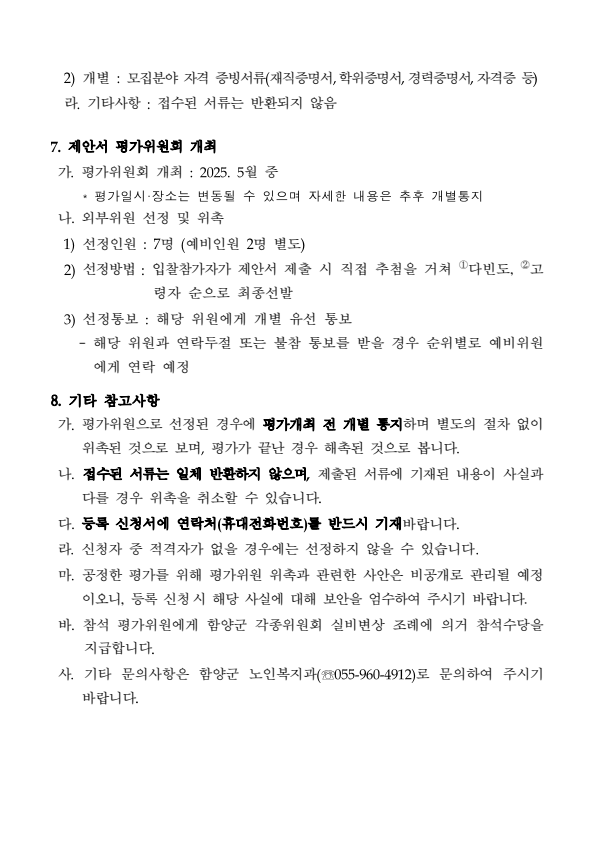 2) 개별 : 모집분야 자격 증빙서류(재직증명서, 학위증명서, 경력증명서, 자격증 등)
라. 기타사항 : 접수된 서류는 반환되지 않음

7. 제안서 평가위원회 개최
가. 평가위원회 개최 : 2025. 5월 중
* 평가일시·장소는 변동될 수 있으며 자세한 내용은 추후 개별통지
나. 외부위원 선정 및 위촉
1) 선정인원 : 7명 (예비인원 2명 별도)
2) 선정방법 : 입찰참가자가 제안서 제출 시 직접 추첨을 거쳐 ①다빈도, ②고령자 순으로 최종선발
3) 선정통보 : 해당 위원에게 개별 유선 통보
- 해당 위원과 연락두절 또는 불참 통보를 받을 경우 순위별로 예비위원에게 연락 예정

8. 기타 참고사항
가. 평가위원으로 선정된 경우에 평가개최 전 개별 통지하며 별도의 절차 없이 위촉된 것으로 보며, 평가가 끝난 경우 해촉된 것으로 봅니다.
나. 접수된 서류는 일체 반환하지 않으며, 제출된 서류에 기재된 내용이 사실과 다를 경우 위촉을 취소할 수 있습니다.
다. 등록 신청서에 연락처(휴대전화번호)를 반드시 기재바랍니다.
라. 신청자 중 적격자가 없을 경우에는 선정하지 않을 수 있습니다.
마. 공정한 평가를 위해 평가위원 위촉과 관련한 사안은 비공개로 관리될 예정이오니, 등록 신청시 해당 사실에 대해 보안을 엄수하여 주시기 바랍니다.
바. 참석 평가위원에게 함양군 각종위원회 실비변상 조례에 의거 참석수당을 지급합니다.
사. 기타 문의사항은 함양군 노인복지과(☏055-960-4912)로 문의하여 주시기 바랍니다.